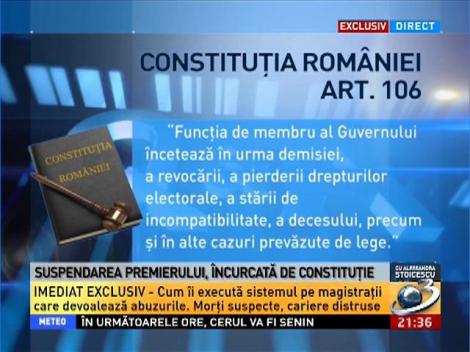 EXCLUSIV DIRECT

CONSTITUȚIA ROMÂNIEI
ART. 106

CONSTITUȚIA ROMÂNIEI

"Funcția de membru al Guvernului încetează în urma demisiei, a revocării, a pierderii drepturilor electorale, a stării de incompatibilitate, a decesului, precum și în alte cazuri prevăzute de lege."

SUSPENDAREA PREMIERULUI, ÎNCURCATĂ DE CONSTITUȚIE

CU ALESSANDRA STOICESCU

IMEDIAT EXCLUSIV - Cum îi execută sistemul pe magistrații care devoalează abuzurile. Morți suspecte, cariere distruse

3

METEO ÎN URMĂTOARELE ORE, CERUL VA FI SENIN

21:36